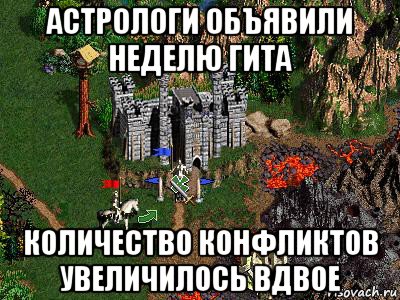 АСТРОЛОГИ ОБЪЯВИЛИ НЕДЕЛЮ ГИТА

КОЛИЧЕСТВО КОНФЛИКТОВ УВЕЛИЧИЛОСЬ ВДВОЕ

risovach.ru